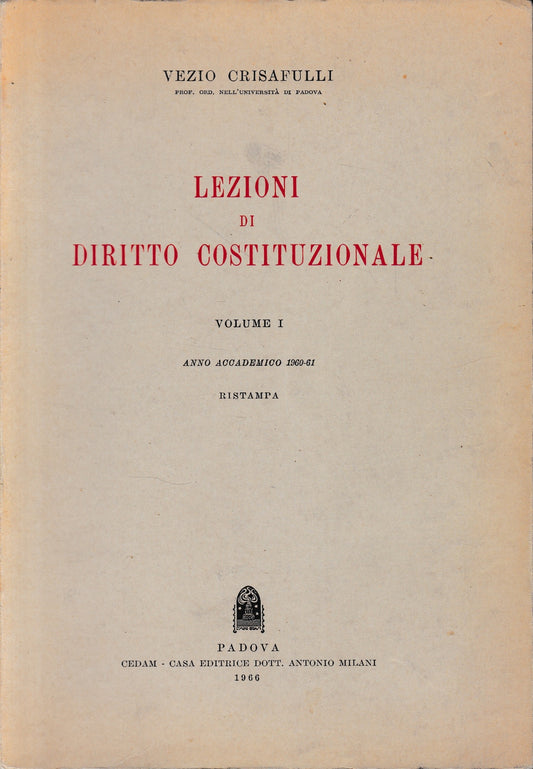 VEZIO CRISAFULLI
PROF. ORD. NELL'UNIVERSITÀ DI PADOVA

LEZIONI
DI
DIRITTO COSTITUZIONALE

VOLUME I

ANNO ACCADEMICO 1960-61

RISTAMPA

PADOVA
CEDAM - CASA EDITRICE DOTT. ANTONIO MILANI
1966